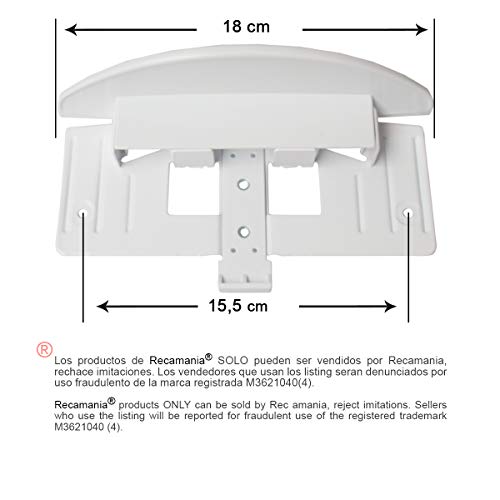 18 cm

15,5 cm

®

Los productos de Recamania® SOLO pueden ser vendidos por Recamania, rechace imitaciones. Los vendedores que usan los listing seran denunciados por uso fraudulento de la marca registrada M3621040(4).

Recamania® products ONLY can be sold by Rec amania, reject imitations. Sellers who use the listing will be reported for fraudulent use of the registered trademark M3621040 (4).